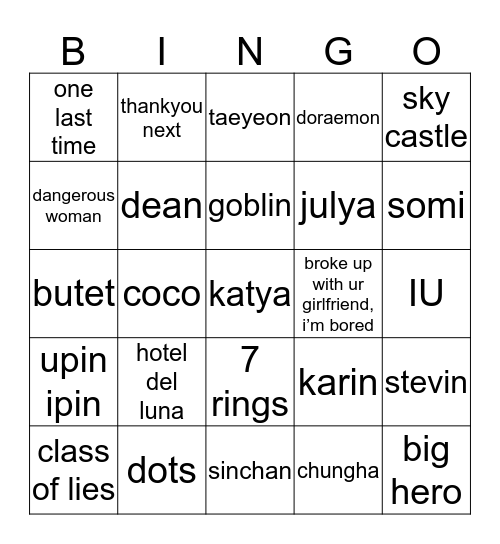 | B | I | N | G | O |
|---|---|---|---|---|
| one last time | thankyou next | taeyeon | doraemon | sky castle |
| dangerous woman | dean | goblin | julya | somi |
| butet | coco | katya | broke up with ur girlfriend, i'm bored | IU |
| upin ipin | hotel del luna | 7 rings | karin | stevin |
| class of lies | dots | sinchan | chungha | big hero |